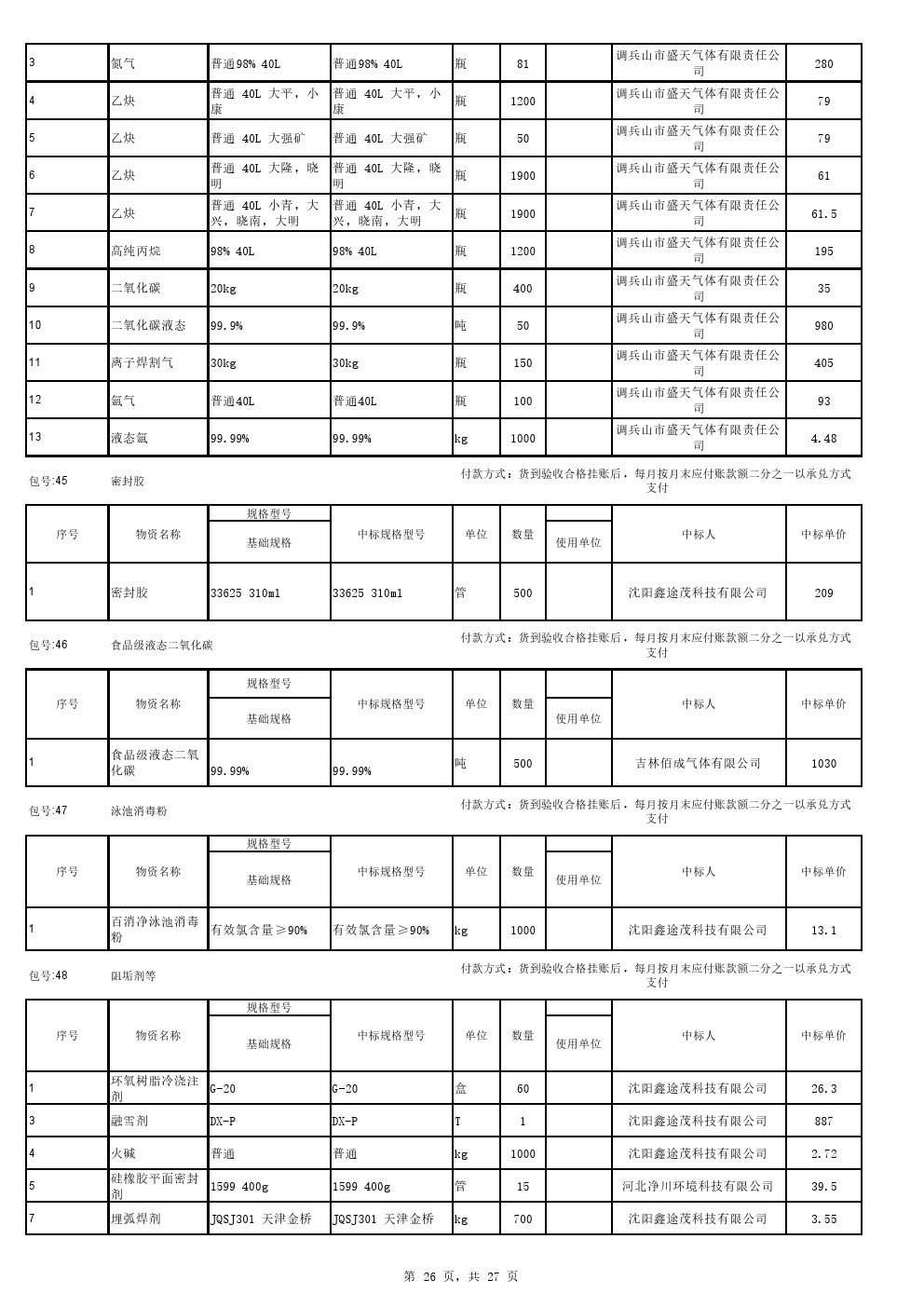 | 3 | 氮气 | 普通98% 40L | 普通98% 40L | 瓶 | 81 | | 调兵山市盛天气体有限责任公司 | 280 |
|---|---|---|---|---|---|---|---|---|
| 4 | 乙炔 | 普通 40L 大平，小康 | 普通 40L 大平，小康 | 瓶 | 1200 | | 调兵山市盛天气体有限责任公司 | 79 |
| 5 | 乙炔 | 普通 40L 大强矿 | 普通 40L 大强矿 | 瓶 | 50 | | 调兵山市盛天气体有限责任公司 | 79 |
| 6 | 乙炔 | 普通 40L 大隆，晓明 | 普通 40L 大隆，晓明 | 瓶 | 1900 | | 调兵山市盛天气体有限责任公司 | 61 |
| 7 | 乙炔 | 普通 40L 小青，大兴，晓南，大明 | 普通 40L 小青，大兴，晓南，大明 | 瓶 | 1900 | | 调兵山市盛天气体有限责任公司 | 61.5 |
| 8 | 高纯丙烷 | 98% 40L | 98% 40L | 瓶 | 1200 | | 调兵山市盛天气体有限责任公司 | 195 |
| 9 | 二氧化碳 | 20kg | 20kg | 瓶 | 400 | | 调兵山市盛天气体有限责任公司 | 35 |
| 10 | 二氧化碳液态 | 99.9% | 99.9% | 吨 | 50 | | 调兵山市盛天气体有限责任公司 | 980 |
| 11 | 离子焊割气 | 30kg | 30kg | 瓶 | 150 | | 调兵山市盛天气体有限责任公司 | 405 |
| 12 | 氩气 | 普通40L | 普通40L | 瓶 | 100 | | 调兵山市盛天气体有限责任公司 | 93 |
| 13 | 液态氩 | 99.99% | 99.99% | kg | 1000 | | 调兵山市盛天气体有限责任公司 | 4.48 |

包号:45 密封胶 付款方式：货到验收合格挂账后，每月按月末应付账款额二分之一以承兑方式支付

| 序号 | 物资名称 | 规格型号 基础规格 | 中标规格型号 | 单位 | 数量 | 使用单位 | 中标人 | 中标单价 |
|---|---|---|---|---|---|---|---|---|
| 1 | 密封胶 | 33625 310ml | 33625 310ml | 管 | 500 | | 沈阳鑫途茂科技有限公司 | 209 |

包号:46 食品级液态二氧化碳 付款方式：货到验收合格挂账后，每月按月末应付账款额二分之一以承兑方式支付

| 序号 | 物资名称 | 规格型号 基础规格 | 中标规格型号 | 单位 | 数量 | 使用单位 | 中标人 | 中标单价 |
|---|---|---|---|---|---|---|---|---|
| 1 | 食品级液态二氧化碳 | 99.99% | 99.99% | 吨 | 500 | | 吉林佰成气体有限公司 | 1030 |

包号:47 泳池消毒粉 付款方式：货到验收合格挂账后，每月按月末应付账款额二分之一以承兑方式支付

| 序号 | 物资名称 | 规格型号 基础规格 | 中标规格型号 | 单位 | 数量 | 使用单位 | 中标人 | 中标单价 |
|---|---|---|---|---|---|---|---|---|
| 1 | 百消净泳池消毒粉 | 有效氯含量≥90% | 有效氯含量≥90% | kg | 1000 | | 沈阳鑫途茂科技有限公司 | 13.1 |

包号:48 阻垢剂等 付款方式：货到验收合格挂账后，每月按月末应付账款额二分之一以承兑方式支付

| 序号 | 物资名称 | 规格型号 基础规格 | 中标规格型号 | 单位 | 数量 | 使用单位 | 中标人 | 中标单价 |
|---|---|---|---|---|---|---|---|---|
| 1 | 环氧树脂冷浇注剂 | G-20 | G-20 | 盒 | 60 | | 沈阳鑫途茂科技有限公司 | 26.3 |
| 3 | 融雪剂 | DX-P | DX-P | T | 1 | | 沈阳鑫途茂科技有限公司 | 887 |
| 4 | 火碱 | 普通 | 普通 | kg | 1000 | | 沈阳鑫途茂科技有限公司 | 2.72 |
| 5 | 硅橡胶平面密封剂 | 1599 400g | 1599 400g | 管 | 15 | | 河北净川环境科技有限公司 | 39.5 |
| 7 | 埋弧焊剂 | JQSJ301 天津金桥 | JQSJ301 天津金桥 | kg | 700 | | 沈阳鑫途茂科技有限公司 | 3.55 |

第 26 页，共 27 页